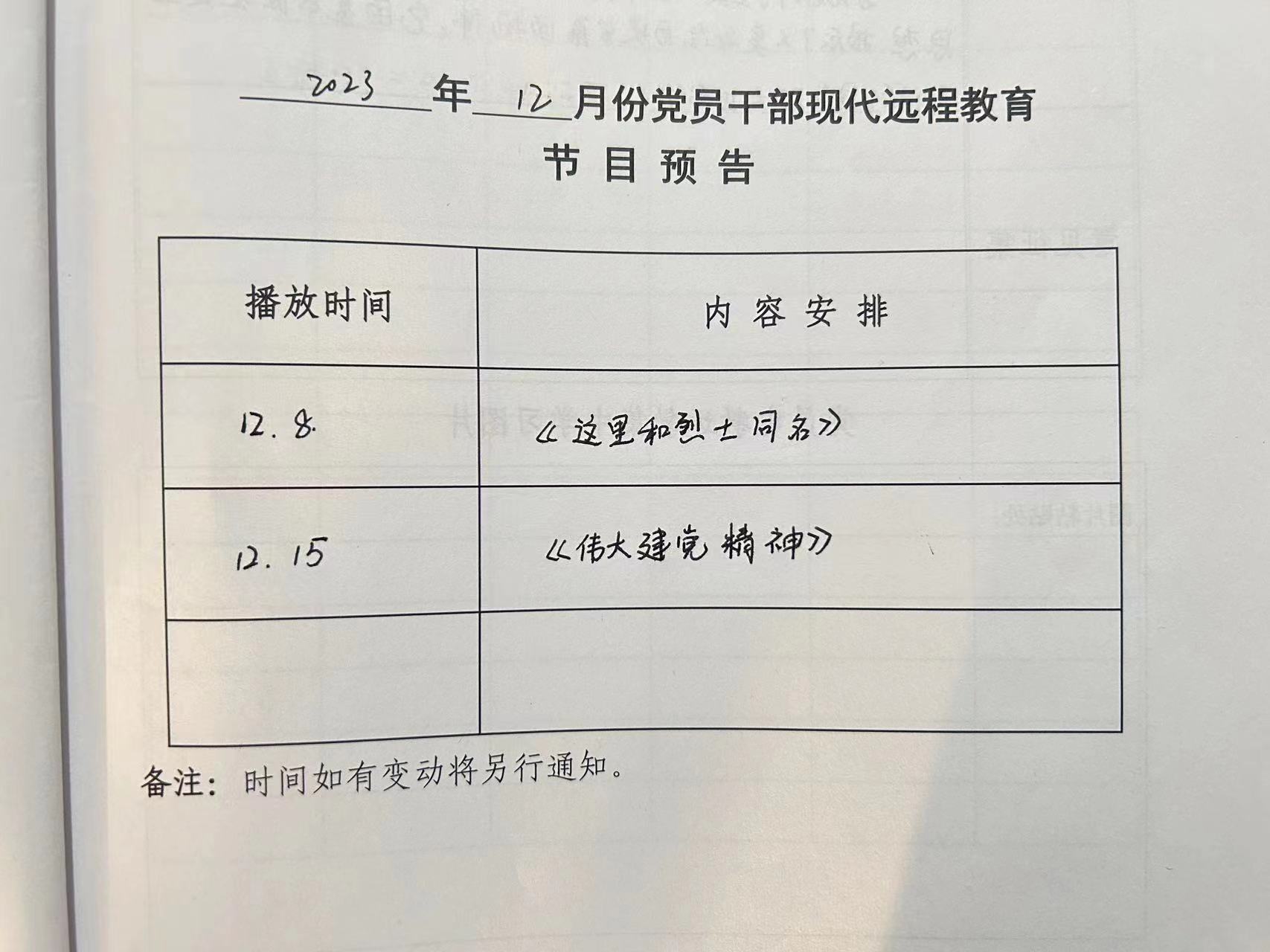 2023 年 12 月份党员干部现代远程教育

节 目 预 告

| 播放时间 | 内 容 安 排 |
|---|---|
| 12. 8. | 《这里和烈士同名》 |
| 12. 15 | 《伟大建党精神》 |
| | |

备注：时间如有变动将另行通知。